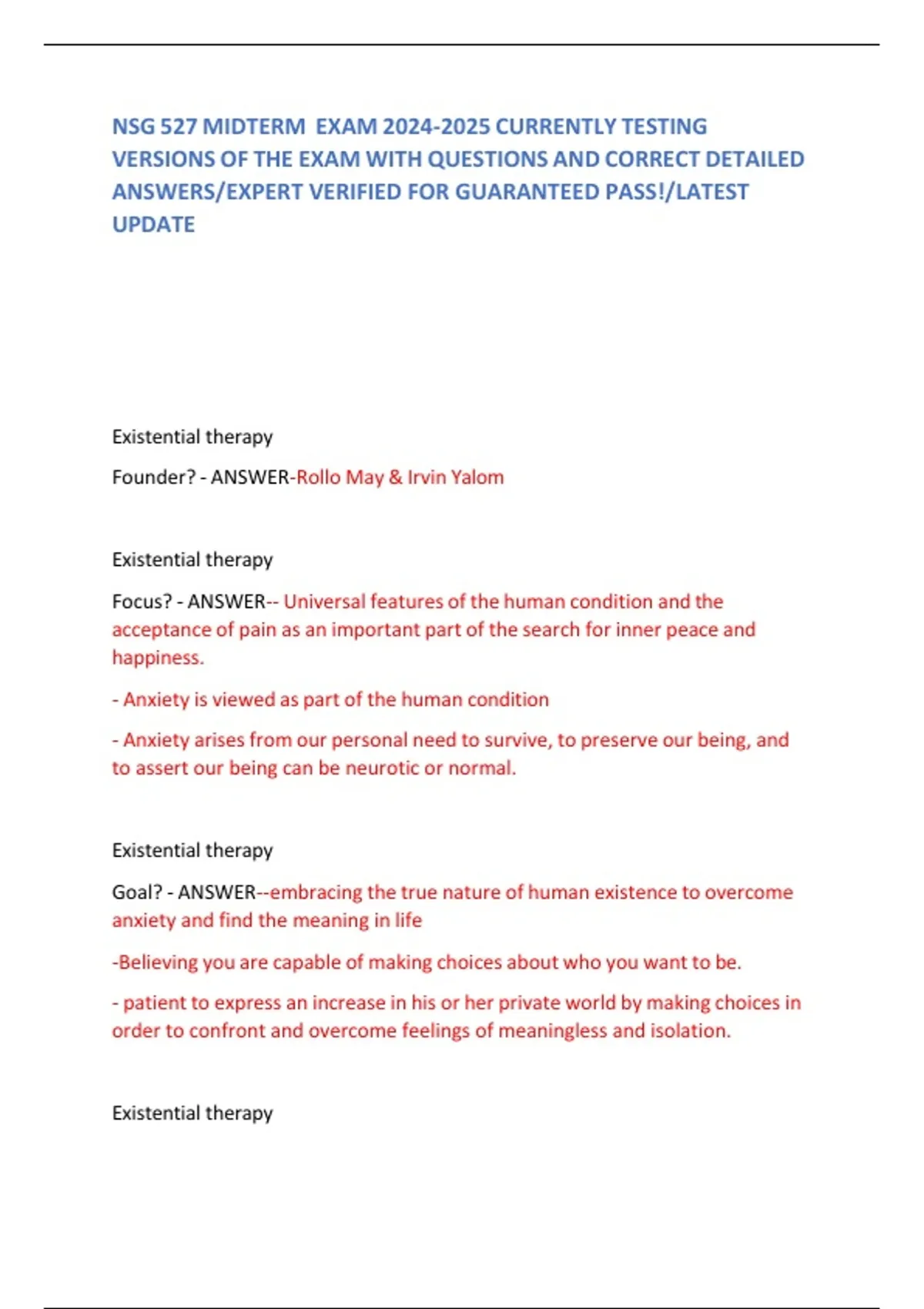 NSG 527 MIDTERM EXAM 2024-2025 CURRENTLY TESTING VERSIONS OF THE EXAM WITH QUESTIONS AND CORRECT DETAILED ANSWERS/EXPERT VERIFIED FOR GUARANTEED PASS!/LATEST UPDATE

Existential therapy

Founder? - ANSWER-Rollo May & Irvin Yalom

Existential therapy

Focus? - ANSWER-- Universal features of the human condition and the acceptance of pain as an important part of the search for inner peace and happiness.

- Anxiety is viewed as part of the human condition

- Anxiety arises from our personal need to survive, to preserve our being, and to assert our being can be neurotic or normal.

Existential therapy

Goal? - ANSWER--embracing the true nature of human existence to overcome anxiety and find the meaning in life

-Believing you are capable of making choices about who you want to be.

- patient to express an increase in his or her private world by making choices in order to confront and overcome feelings of meaningless and isolation.

Existential therapy